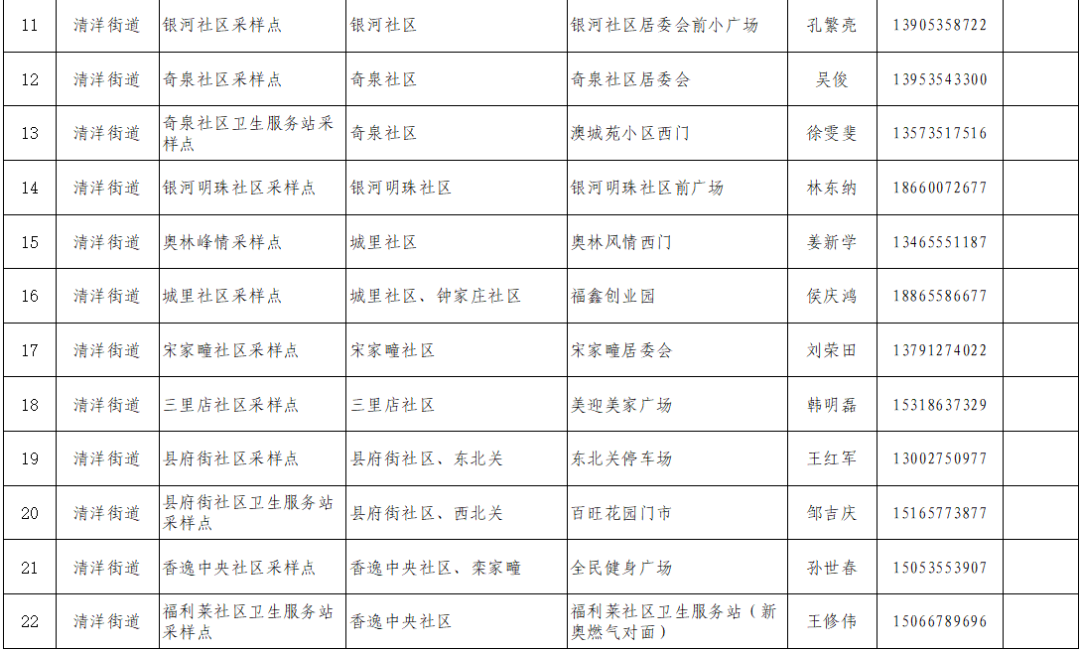 | 11 | 清洋街道 | 银河社区采样点 | 银河社区 | 银河社区居委会前小广场 | 孔繁亮 | 13905358722 | |
|---|---|---|---|---|---|---|---|
| 12 | 清洋街道 | 奇泉社区采样点 | 奇泉社区 | 奇泉社区居委会 | 吴俊 | 13953543300 | |
| 13 | 清洋街道 | 奇泉社区卫生服务站采样点 | 奇泉社区 | 澳城苑小区西门 | 徐雯斐 | 13573517516 | |
| 14 | 清洋街道 | 银河明珠社区采样点 | 银河明珠社区 | 银河明珠社区前广场 | 林东纳 | 18660072677 | |
| 15 | 清洋街道 | 奥林峰情采样点 | 城里社区 | 奥林风情西门 | 姜新学 | 13465551187 | |
| 16 | 清洋街道 | 城里社区采样点 | 城里社区、钟家庄社区 | 福鑫创业园 | 侯庆鸿 | 18865586677 | |
| 17 | 清洋街道 | 宋家疃社区采样点 | 宋家疃社区 | 宋家疃居委会 | 刘荣田 | 13791274022 | |
| 18 | 清洋街道 | 三里店社区采样点 | 三里店社区 | 美迎美家广场 | 韩明磊 | 15318637329 | |
| 19 | 清洋街道 | 县府街社区采样点 | 县府街社区、东北关 | 东北关停车场 | 王红军 | 13002750977 | |
| 20 | 清洋街道 | 县府街社区卫生服务站采样点 | 县府街社区、西北关 | 百旺花园门市 | 邹吉庆 | 15165773877 | |
| 21 | 清洋街道 | 香逸中央社区采样点 | 香逸中央社区、栾家疃 | 全民健身广场 | 孙世春 | 15053553907 | |
| 22 | 清洋街道 | 福利莱社区卫生服务站采样点 | 香逸中央社区 | 福利莱社区卫生服务站（新奥燃气对面） | 王修伟 | 15066789696 | |